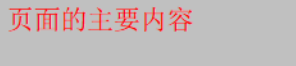 页面的主要内容